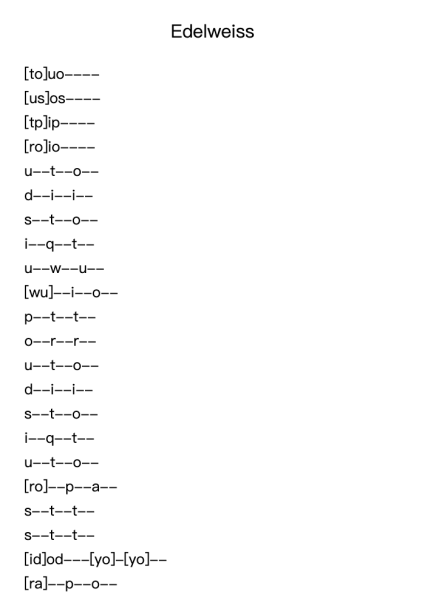 Edelweiss

[to]uo----
[us]os----
[tp]ip----
[ro]io----
u--t--o--
d--i--i--
s--t--o--
i--q--t--
u--w--u--
[wu]--i--o--
p--t--t--
o--r--r--
u--t--o--
d--i--i--
s--t--o--
i--q--t--
u--t--o--
[ro]--p--a--
s--t--t--
s--t--t--
[id]od---[yo]-[yo]--
[ra]--p--o--